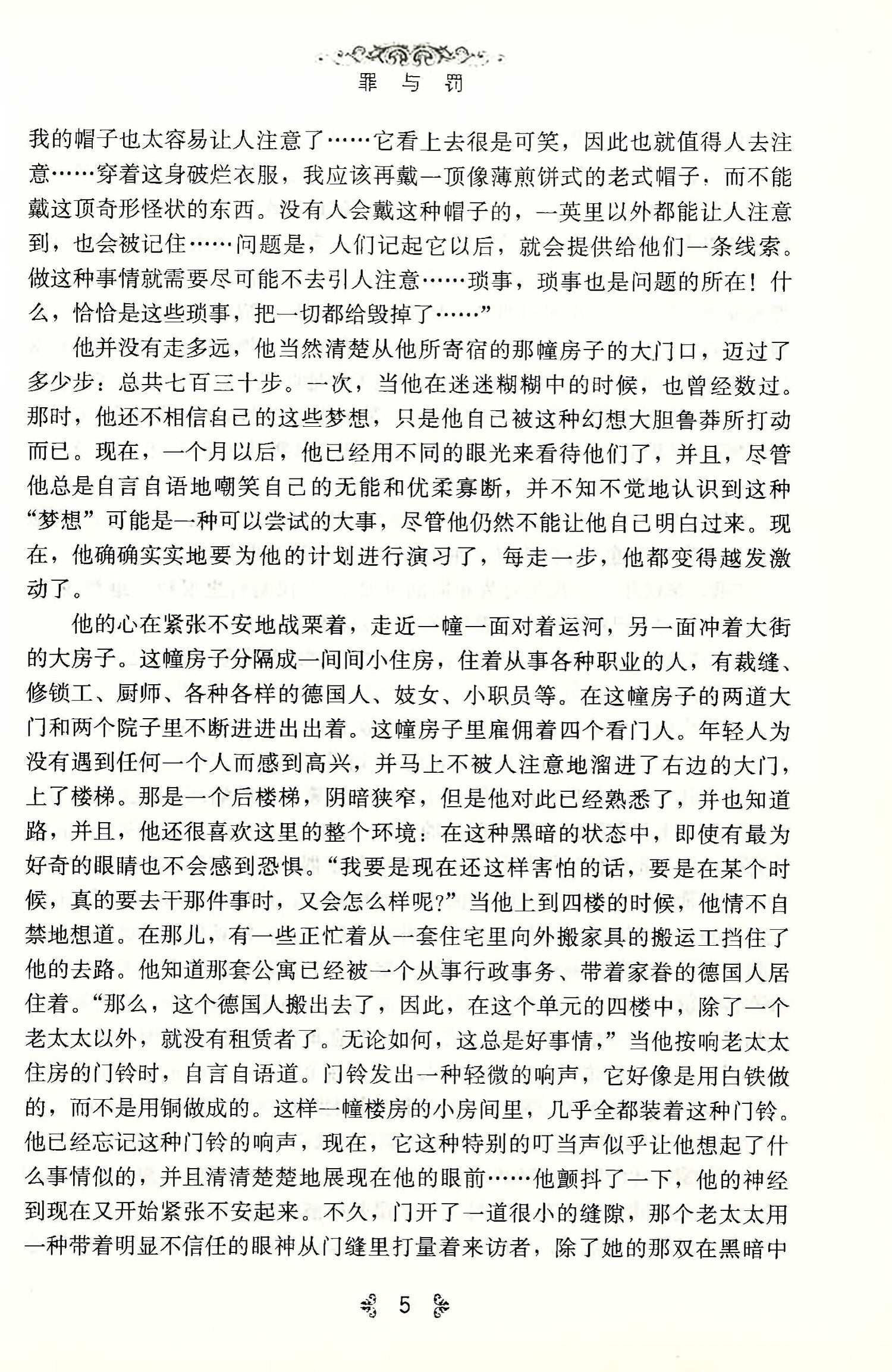 罪与罚

我的帽子也太容易让人注意了……它看上去很是可笑，因此也就值得人去注意……穿着这身破烂衣服，我应该再戴一顶像薄煎饼式的老式帽子，而不能戴这顶奇形怪状的东西。没有人会戴这种帽子的，一英里以外都能让人注意到，也会被记住……问题是，人们记起它以后，就会提供给他们一条线索。做这种事情就需要尽可能不去引人注意……琐事，琐事也是问题的所在！什么，恰恰是这些琐事，把一切都给毁掉了……”

他并没有走多远，他当然清楚从他所寄宿的那幢房子的大门口，迈过了多少步：总共七百三十步。一次，当他在迷迷糊糊中的时候，也曾经数过。那时，他还不相信自己的这些梦想，只是他自己被这种幻想大胆鲁莽所打动而已。现在，一个月以后，他已经用不同的眼光来看待他们了，并且，尽管他总是自言自语地嘲笑自己的无能和优柔寡断，并不知不觉地认识到这种“梦想”可能是一种可以尝试的大事，尽管他仍然不能让他自己明白过来。现在，他确确实实地要为他的计划进行演习了，每走一步，他都变得越发激动了。

他的心在紧张不安地战栗着，走近一幢一面对着运河，另一面冲着大街的大房子。这幢房子分隔成一间间小住房，住着从事各种职业的人，有裁缝、修锁工、厨师、各种各样的德国人、妓女、小职员等。在这幢房子的两道大门和两个院子里不断进进出出着。这幢房子里雇佣着四个看门人。年轻人为没有遇到任何一个人而感到高兴，并马上不被人注意地溜进了右边的大门，上了楼梯。那是一个后楼梯，阴暗狭窄，但是他对此已经熟悉了，并也知道路，并且，他还很喜欢这里的整个环境：在这种黑暗的状态中，即使有最为好奇的眼睛也不会感到恐惧。“我要是现在还这样害怕的话，要是在某个时候，真的要去干那件事时，又会怎么样呢？”当他上到四楼的时候，他情不自禁地想道。在那儿，有一些正忙着从一套住宅里向外搬家具的搬运工挡住了他的去路。他知道那套公寓已经被一个从事行政事务、带着家眷的德国人居住着。“那么，这个德国人搬出去了，因此，在这个单元的四楼中，除了一个老太太以外，就没有租赁者了。无论如何，这总是好事情，”当他按响老太太住房的门铃时，自言自语道。门铃发出一种轻微的响声，它好像是用白铁做的，而不是用铜做成的。这样一幢楼房的小房间里，几乎全都装着这种门铃。他已经忘记这种门铃的响声，现在，它这种特别的叮当声似乎让他想起了什么事情似的，并且清清楚楚地展现在他的眼前……他颤抖了一下，他的神经到现在又开始紧张不安起来。不久，门开了一道很小的缝隙，那个老太太用一种带着明显不信任的眼神从门缝里打量着来访者，除了她的那双在黑暗中

5